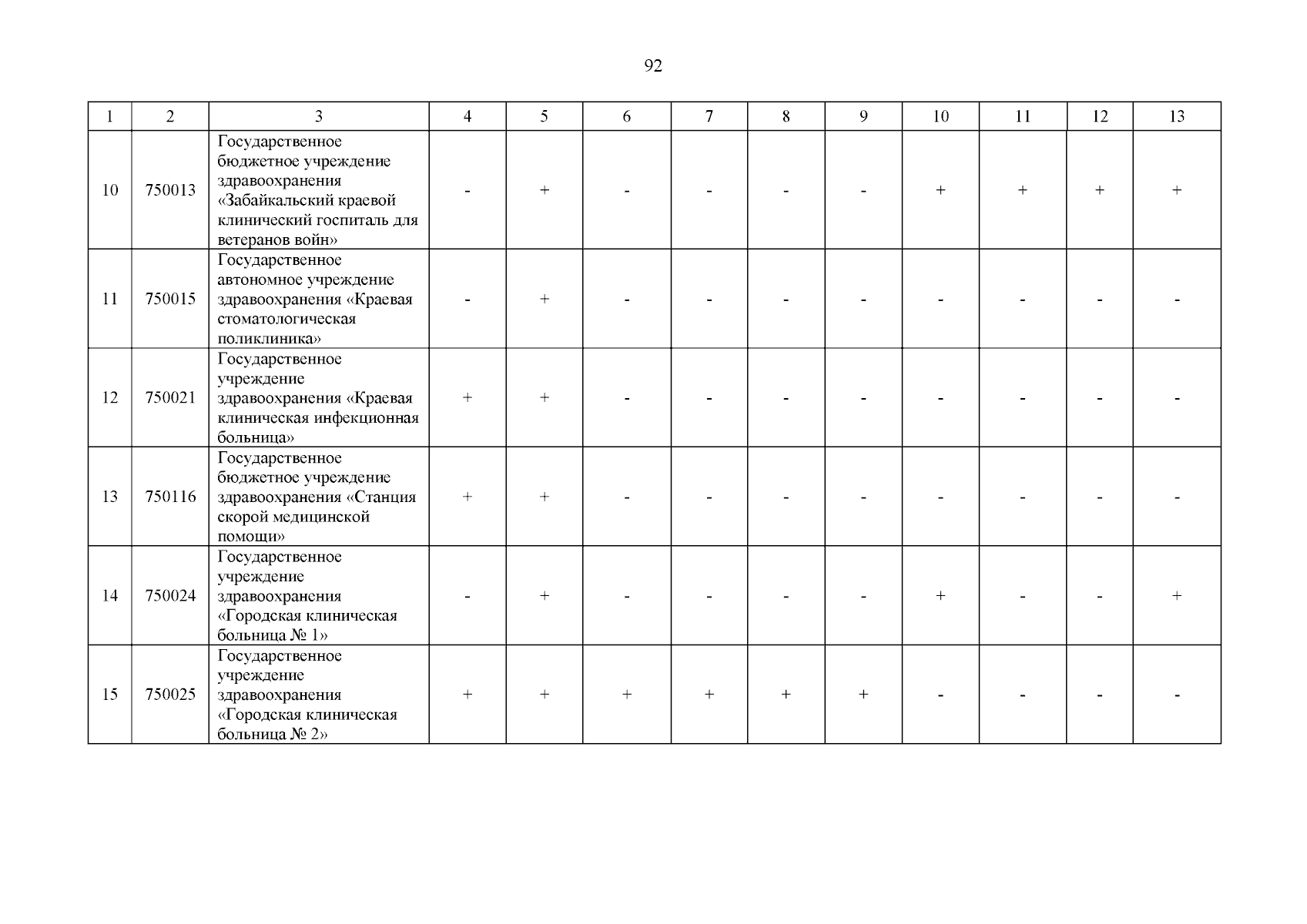 92

| 1 | 2 | 3 | 4 | 5 | 6 | 7 | 8 | 9 | 10 | 11 | 12 | 13 |
|---|---|---|---|---|---|---|---|---|---|---|---|---|
| 10 | 750013 | Государственное бюджетное учреждение здравоохранения «Забайкальский краевой клинический госпиталь для ветеранов войн» | - | + | - | - | - | - | + | + | + | + |
| 11 | 750015 | Государственное автономное учреждение здравоохранения «Краевая стоматологическая поликлиника» | - | + | - | - | - | - | - | - | - | - |
| 12 | 750021 | Государственное учреждение здравоохранения «Краевая клиническая инфекционная больница» | + | + | - | - | - | - | - | - | - | - |
| 13 | 750116 | Государственное бюджетное учреждение здравоохранения «Станция скорой медицинской помощи» | + | + | - | - | - | - | - | - | - | - |
| 14 | 750024 | Государственное учреждение здравоохранения «Городская клиническая больница № 1» | - | + | - | - | - | - | + | - | - | + |
| 15 | 750025 | Государственное учреждение здравоохранения «Городская клиническая больница № 2» | + | + | + | + | + | + | - | - | - | - |